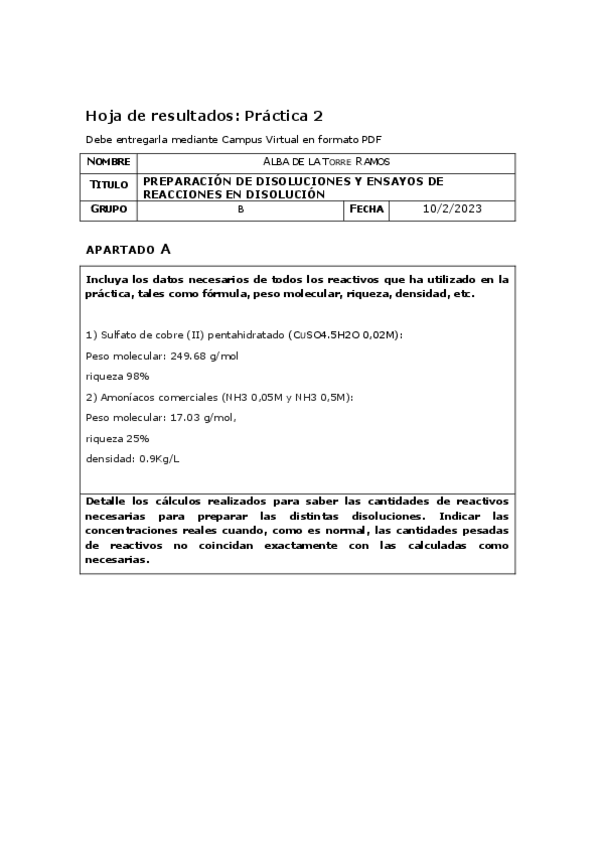 Hoja de resultados: Práctica 2

Debe entregarla mediante Campus Virtual en formato PDF

| NOMBRE | ALBA DE LA TORRE RAMOS | | |
|---|---|---|---|
| TITULO | PREPARACIÓN DE DISOLUCIONES Y ENSAYOS DE REACCIONES EN DISOLUCIÓN | | |
| GRUPO | B | FECHA | 10/2/2023 |

APARTADO A

Incluya los datos necesarios de todos los reactivos que ha utilizado en la práctica, tales como fórmula, peso molecular, riqueza, densidad, etc.

1) Sulfato de cobre (II) pentahidratado (CuSO4.5H2O 0,02M):

Peso molecular: 249.68 g/mol

riqueza 98%

2) Amoníacos comerciales (NH3 0,05M y NH3 0,5M):

Peso molecular: 17.03 g/mol,

riqueza 25%

densidad: 0.9Kg/L

Detalle los cálculos realizados para saber las cantidades de reactivos necesarias para preparar las distintas disoluciones. Indicar las concentraciones reales cuando, como es normal, las cantidades pesadas de reactivos no coincidan exactamente con las calculadas como necesarias.